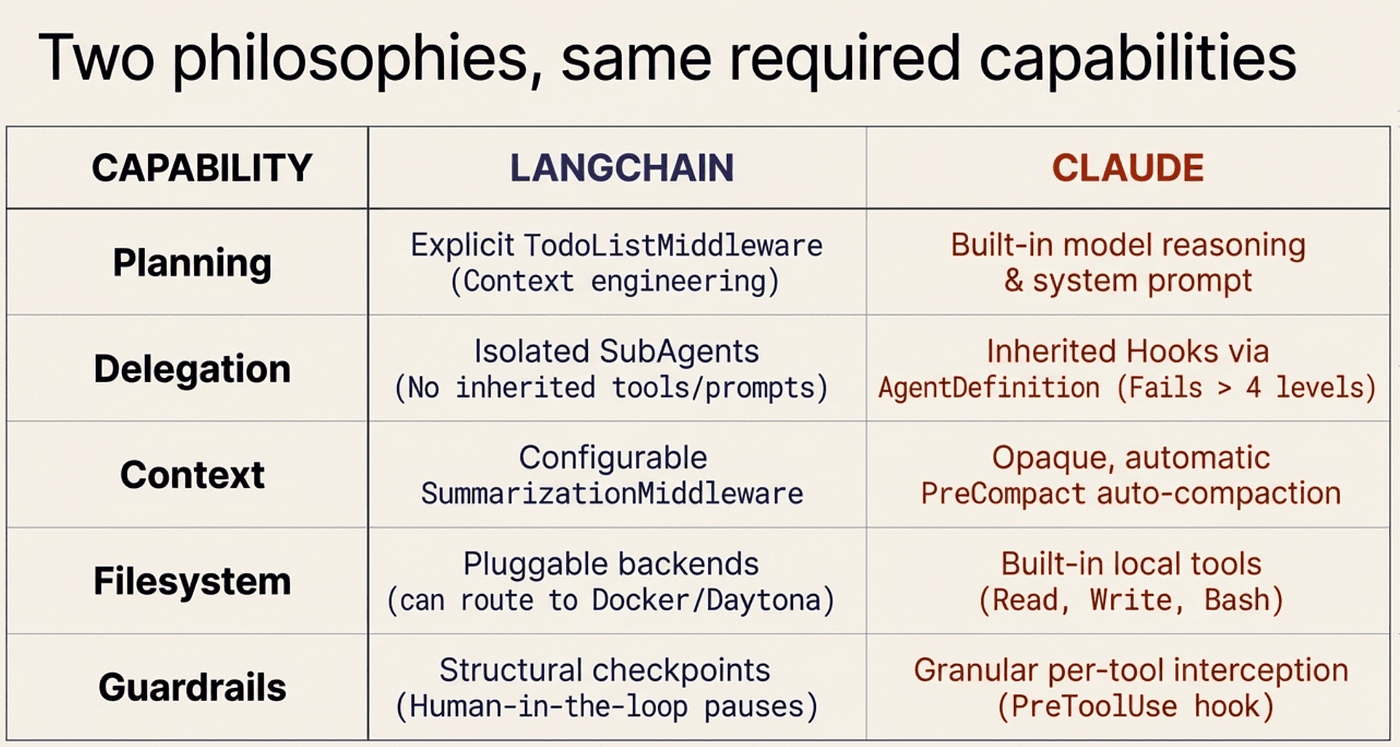 Two philosophies, same required capabilities

| CAPABILITY | LANGCHAIN | CLAUDE |
|---|---|---|
| Planning | Explicit TodoListMiddleware (Context engineering) | Built-in model reasoning & system prompt |
| Delegation | Isolated SubAgents (No inherited tools/prompts) | Inherited Hooks via AgentDefinition (Fails > 4 levels) |
| Context | Configurable SummarizationMiddleware | Opaque, automatic PreCompact auto-compaction |
| Filesystem | Pluggable backends (can route to Docker/Daytona) | Built-in local tools (Read, Write, Bash) |
| Guardrails | Structural checkpoints (Human-in-the-loop pauses) | Granular per-tool interception (PreToolUse hook) |